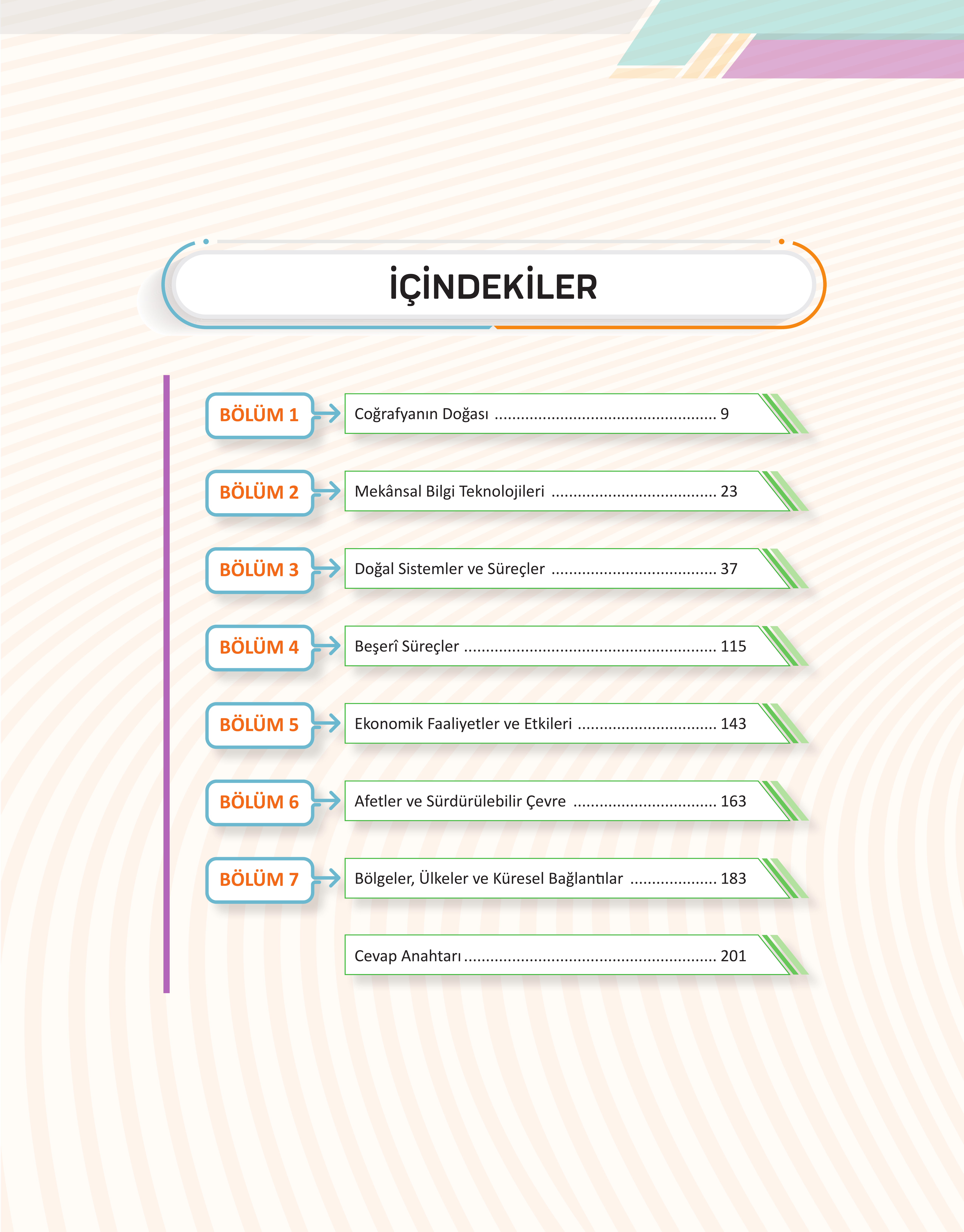 İÇİNDEKİLER

BÖLÜM 1 Coğrafyanın Doğası 9

BÖLÜM 2 Mekânsal Bilgi Teknolojileri 23

BÖLÜM 3 Doğal Sistemler ve Süreçler 37

BÖLÜM 4 Beşerî Süreçler 115

BÖLÜM 5 Ekonomik Faaliyetler ve Etkileri 143

BÖLÜM 6 Afetler ve Sürdürülebilir Çevre 163

BÖLÜM 7 Bölgeler, Ülkeler ve Küresel Bağlantılar 183

Cevap Anahtarı 201